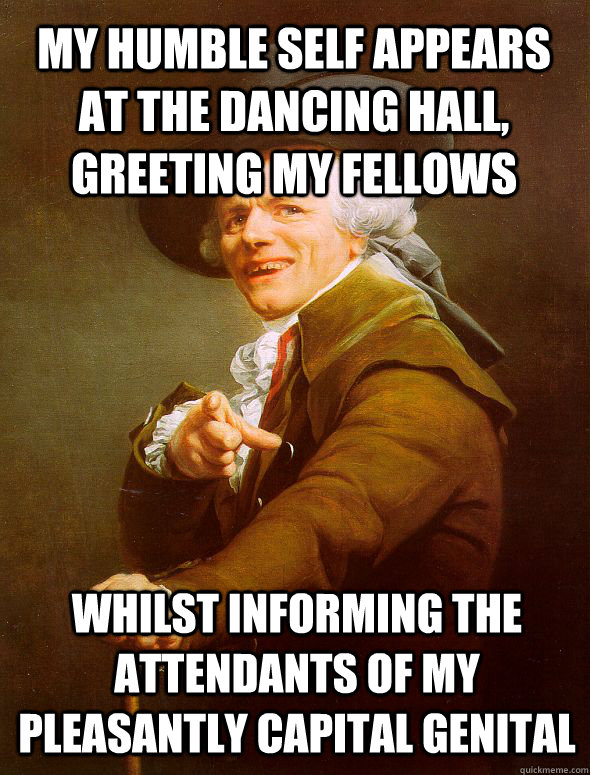 MY HUMBLE SELF APPEARS AT THE DANCING HALL, GREETING MY FELLOWS

WHILST INFORMING THE ATTENDANTS OF MY PLEASANTLY CAPITAL GENITAL

quickmeme.com